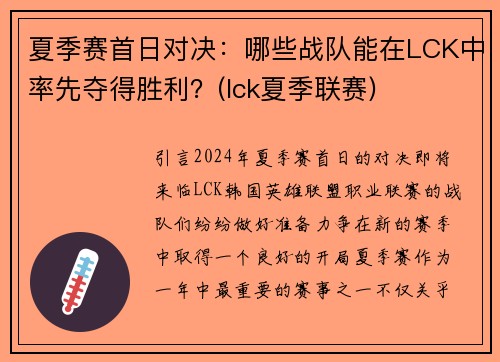 夏季赛首日对决：哪些战队能在LCK中率先夺得胜利？(lck夏季联赛)

引言2024年夏季赛首日的对决即将来临LCK韩国英雄联盟职业联赛的战队们纷纷做好准备力争在新的赛季中取得一个良好的开局夏季赛作为一年中最重要的赛事之一不仅关乎